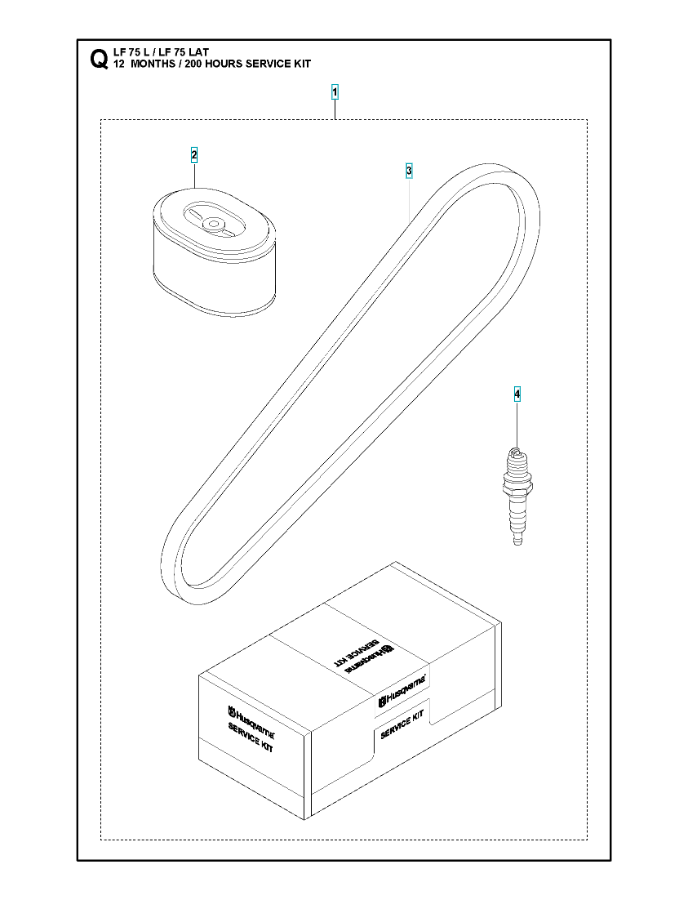 Q LF 75 L / LF 75 LAT
12 MONTHS / 200 HOURS SERVICE KIT

1

2

3

4

Husqvarna
SERVICE KIT

Husqvarna
SERVICE KIT

Husqvarna
SERVICE KIT